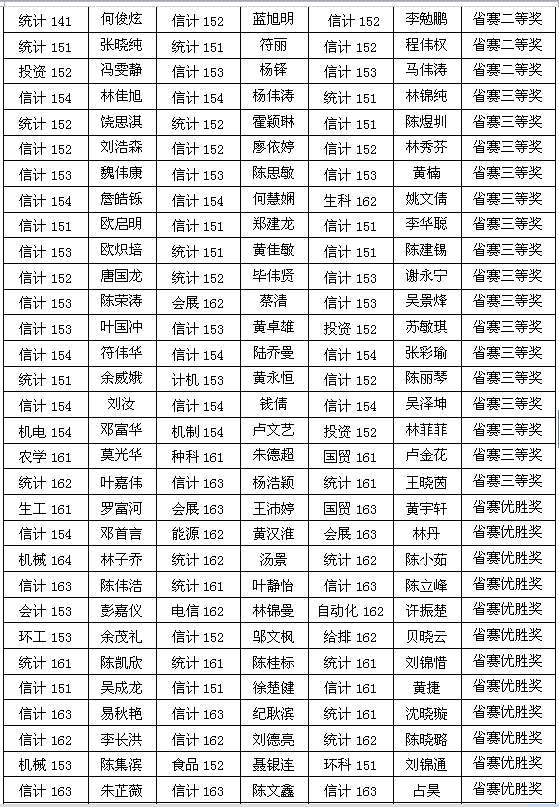 | 统计 141 | 何俊炫 | 信计 152 | 蓝旭明 | 信计 152 | 李勉鹏 | 省赛二等奖 |
|---|---|---|---|---|---|---|
| 统计 151 | 张晓纯 | 统计 151 | 符丽 | 信计 152 | 程伟权 | 省赛二等奖 |
| 投资 152 | 冯雯静 | 信计 153 | 杨铎 | 信计 153 | 马伟涛 | 省赛二等奖 |
| 信计 154 | 林佳旭 | 信计 154 | 杨伟涛 | 统计 151 | 林锦纯 | 省赛三等奖 |
| 统计 152 | 饶思淇 | 统计 152 | 霍颖琳 | 信计 151 | 陈煜圳 | 省赛三等奖 |
| 信计 152 | 刘浩森 | 信计 152 | 廖依婷 | 信计 152 | 林秀芬 | 省赛三等奖 |
| 信计 153 | 魏伟康 | 信计 153 | 陈思敏 | 信计 153 | 黄楠 | 省赛三等奖 |
| 信计 154 | 詹皓铄 | 信计 154 | 何慧娴 | 生科 162 | 姚文倩 | 省赛三等奖 |
| 信计 151 | 欧启明 | 信计 151 | 郑建龙 | 信计 151 | 李华聪 | 省赛三等奖 |
| 信计 153 | 欧炽培 | 统计 151 | 黄佳敏 | 信计 151 | 陈建锡 | 省赛三等奖 |
| 信计 152 | 唐国龙 | 统计 152 | 毕伟贤 | 信计 153 | 谢永宁 | 省赛三等奖 |
| 信计 153 | 陈荣涛 | 会展 162 | 蔡清 | 信计 153 | 吴景烽 | 省赛三等奖 |
| 信计 153 | 叶国冲 | 信计 153 | 黄卓雄 | 投资 152 | 苏敏琪 | 省赛三等奖 |
| 信计 154 | 符伟华 | 信计 154 | 陆乔曼 | 信计 154 | 张彩瑜 | 省赛三等奖 |
| 统计 151 | 余威娥 | 计机 153 | 黄永恒 | 信计 152 | 陈丽琴 | 省赛三等奖 |
| 信计 154 | 刘汝 | 信计 154 | 钱倩 | 信计 154 | 吴泽坤 | 省赛三等奖 |
| 机电 154 | 邓富华 | 机制 154 | 卢文艺 | 投资 152 | 林菲菲 | 省赛三等奖 |
| 农学 161 | 莫光华 | 种科 161 | 朱德超 | 国贸 161 | 卢金花 | 省赛三等奖 |
| 统计 162 | 叶嘉伟 | 信计 163 | 杨浩颖 | 统计 161 | 王晓茵 | 省赛三等奖 |
| 生工 161 | 罗富河 | 会展 163 | 王沛婷 | 国贸 163 | 黄宇轩 | 省赛优胜奖 |
| 信计 154 | 邓首言 | 能源 162 | 黄汉淮 | 会展 163 | 林丹 | 省赛优胜奖 |
| 机械 164 | 林子乔 | 统计 162 | 汤景 | 统计 162 | 陈小茹 | 省赛优胜奖 |
| 信计 163 | 陈伟浩 | 统计 161 | 叶静怡 | 信计 163 | 陈立峰 | 省赛优胜奖 |
| 会计 153 | 彭嘉仪 | 电信 162 | 林锦曼 | 自动化 162 | 许振楚 | 省赛优胜奖 |
| 环工 153 | 余茂礼 | 信计 152 | 邬文枫 | 给排 162 | 贝晓云 | 省赛优胜奖 |
| 统计 161 | 陈凯欣 | 统计 161 | 陈桂标 | 统计 161 | 刘锦惜 | 省赛优胜奖 |
| 信计 151 | 吴成龙 | 信计 151 | 徐楚健 | 信计 161 | 黄捷 | 省赛优胜奖 |
| 信计 163 | 易秋艳 | 信计 163 | 纪耿滨 | 统计 161 | 沈晓璇 | 省赛优胜奖 |
| 信计 162 | 李长洪 | 信计 162 | 刘德亮 | 统计 162 | 陈晓璐 | 省赛优胜奖 |
| 机械 153 | 陈集滨 | 食品 152 | 聂银连 | 环科 151 | 刘锦通 | 省赛优胜奖 |
| 信计 163 | 朱芷薇 | 信计 163 | 陈文鑫 | 信计 163 | 占昊 | 省赛优胜奖 |